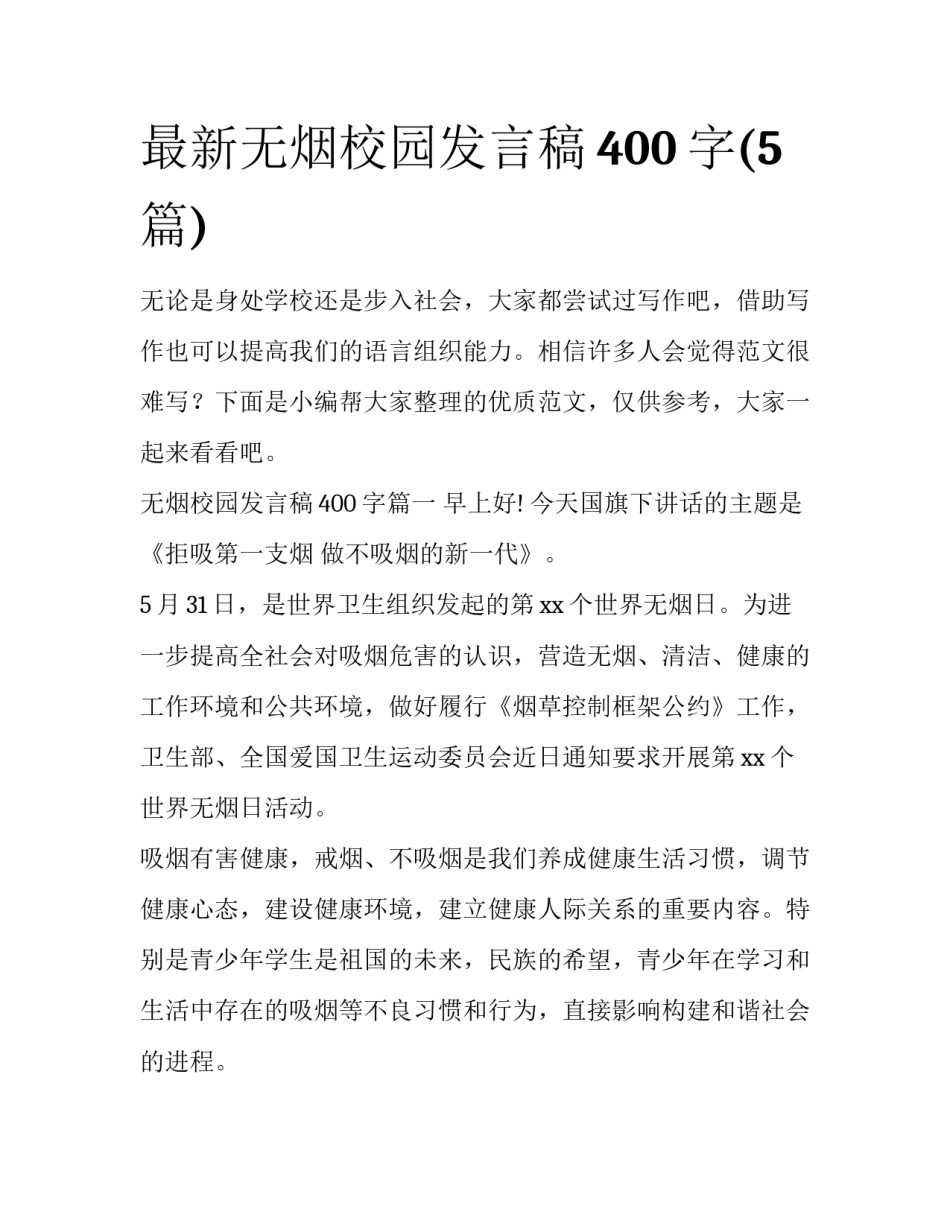 最新无烟校园发言稿 400 字(5篇)

无论是身处学校还是步入社会，大家都尝试过写作吧，借助写作也可以提高我们的语言组织能力。相信许多人会觉得范文很难写？下面是小编帮大家整理的优质范文，仅供参考，大家一起来看看吧。

无烟校园发言稿 400 字篇一 早上好! 今天国旗下讲话的主题是《拒吸第一支烟 做不吸烟的新一代》。

5 月 31 日，是世界卫生组织发起的第 xx 个世界无烟日。为进一步提高全社会对吸烟危害的认识，营造无烟、清洁、健康的工作环境和公共环境，做好履行《烟草控制框架公约》工作，卫生部、全国爱国卫生运动委员会近日通知要求开展第 xx 个世界无烟日活动。

吸烟有害健康，戒烟、不吸烟是我们养成健康生活习惯，调节健康心态，建设健康环境，建立健康人际关系的重要内容。特别是青少年学生是祖国的未来，民族的希望，青少年在学习和生活中存在的吸烟等不良习惯和行为，直接影响构建和谐社会的进程。